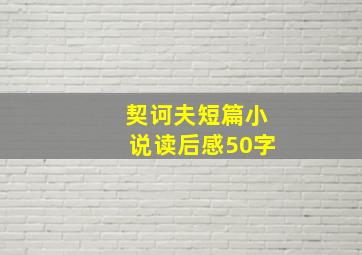 契诃夫短篇小说读后感50字